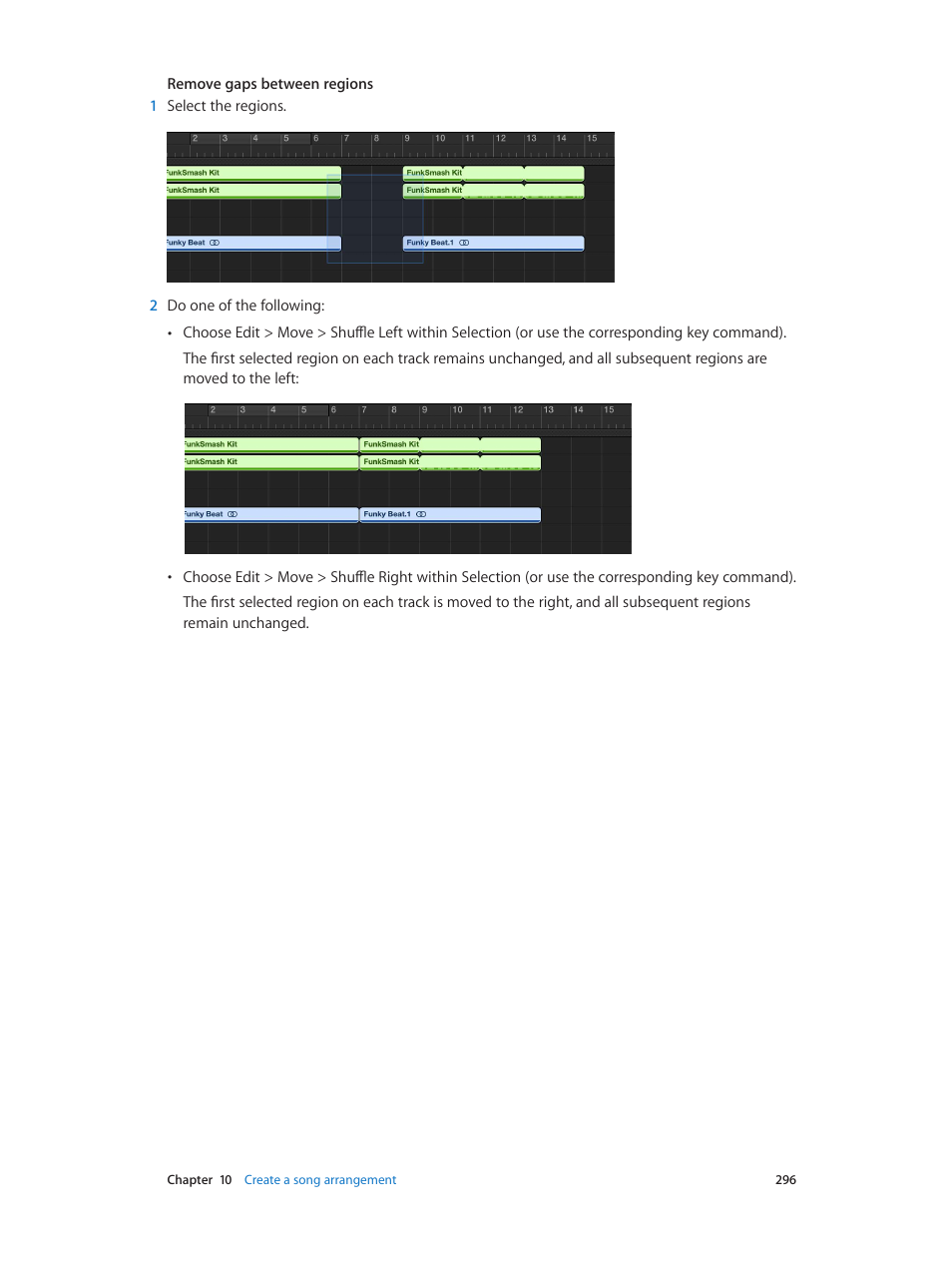 Remove gaps between regions

1 Select the regions.

2 3 4 5 6 7 8 9 10 11 12 13 14 15

FunkSmash Kit

FunkSmash Kit

FunkSmash Kit

FunkSmash Kit

Funky Beat

Funky Beat.1

2 Do one of the following:

• Choose Edit > Move > Shuffle Left within Selection (or use the corresponding key command).

The first selected region on each track remains unchanged, and all subsequent regions are moved to the left:

2 3 4 5 6 7 8 9 10 11 12 13 14 15

FunkSmash Kit

FunkSmash Kit

FunkSmash Kit

FunkSmash Kit

Funky Beat

Funky Beat.1

• Choose Edit > Move > Shuffle Right within Selection (or use the corresponding key command).

The first selected region on each track is moved to the right, and all subsequent regions remain unchanged.

Chapter 10 Create a song arrangement 296